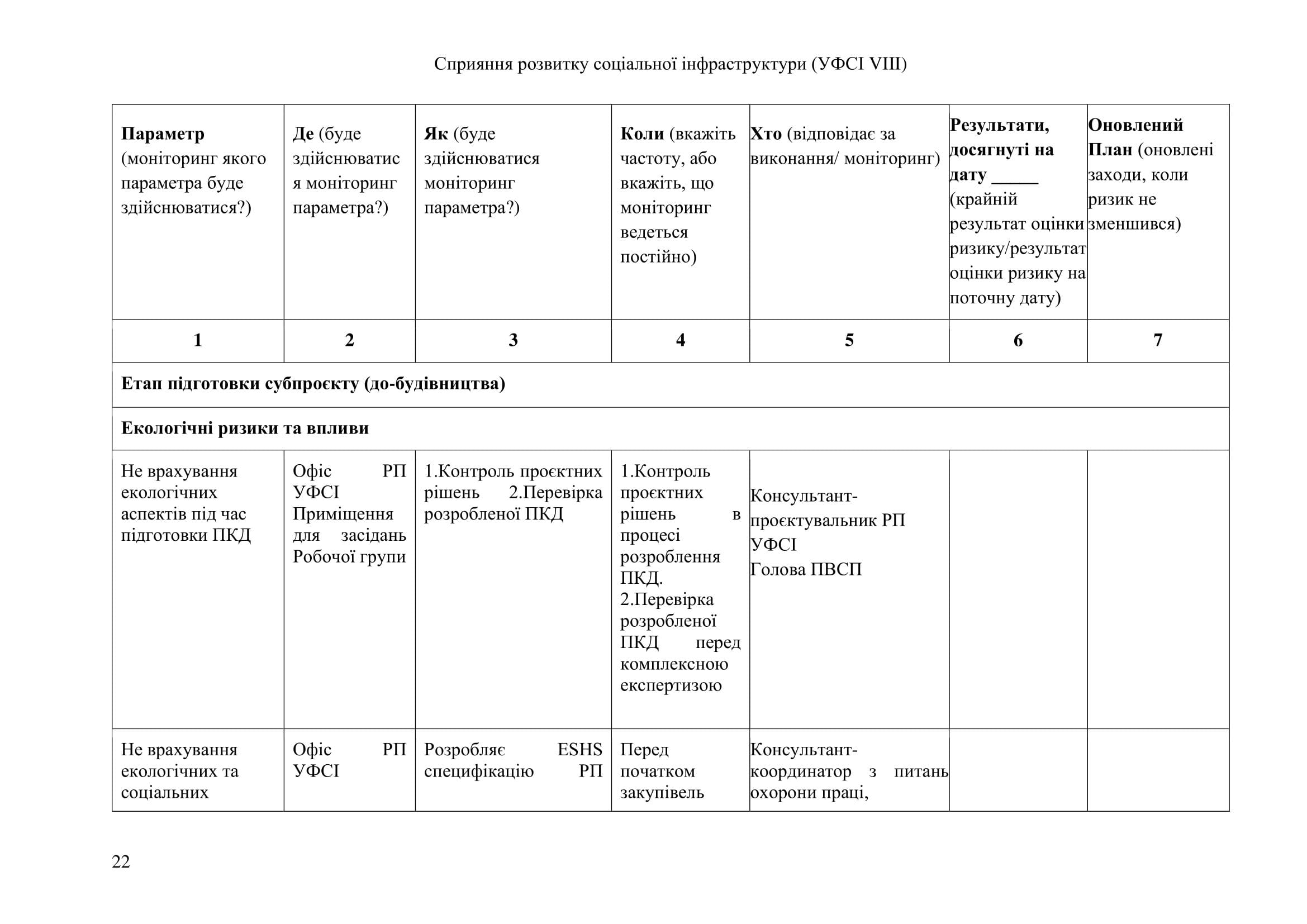 Сприяння розвитку соціальної інфраструктури (УФСІ VIII)

| Параметр (моніторинг якого параметра буде здійснюватися?) | Де (буде здійснюватися моніторинг параметра?) | Як (буде здійснюватися моніторинг параметра?) | Коли (вкажіть частоту, або вкажіть, що моніторинг ведеться постійно) | Хто (відповідає за виконання/ моніторинг) | Результати, досягнуті на дату _____ (крайній результат оцінки ризику/результат оцінки ризику на поточну дату) | Оновлений План (оновлені заходи, коли ризик не зменшився) |
|---|---|---|---|---|---|---|
| 1 | 2 | 3 | 4 | 5 | 6 | 7 |
| Етап підготовки субпроєкту (до-будівництва) | | | | | | |
| Екологічні ризики та впливи | | | | | | |
| Не врахування екологічних аспектів під час підготовки ПКД | Офіс РП УФСІ Приміщення для засідань Робочої групи | 1.Контроль проєктних рішень 2.Перевірка розробленої ПКД | 1.Контроль проєктних рішень в процесі розроблення ПКД. 2.Перевірка розробленої ПКД перед комплексною експертизою | Консультант-проєктувальник РП УФСІ Голова ПВСП | | |
| Не врахування екологічних та соціальних | Офіс РП УФСІ | Розробляє ESHS специфікацію РП | Перед початком закупівель | Консультант-координатор з питань охорони праці, | | |

22